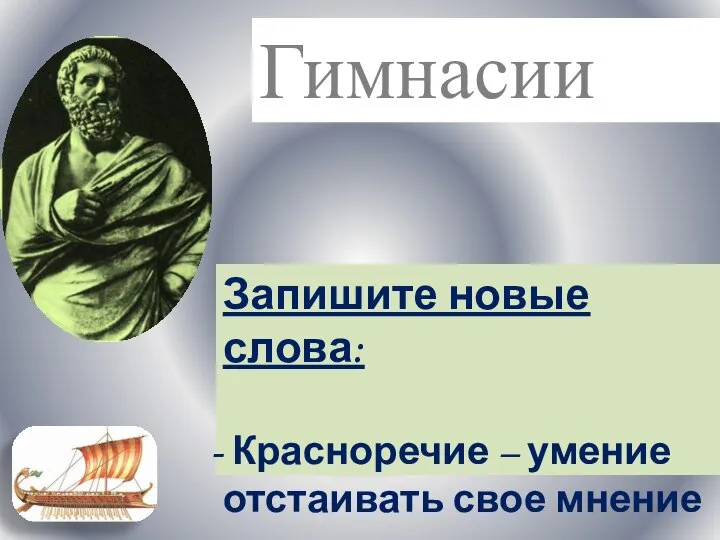 Гимнасии

Запишите новые слова:

- Красноречие – умение отстаивать свое мнение